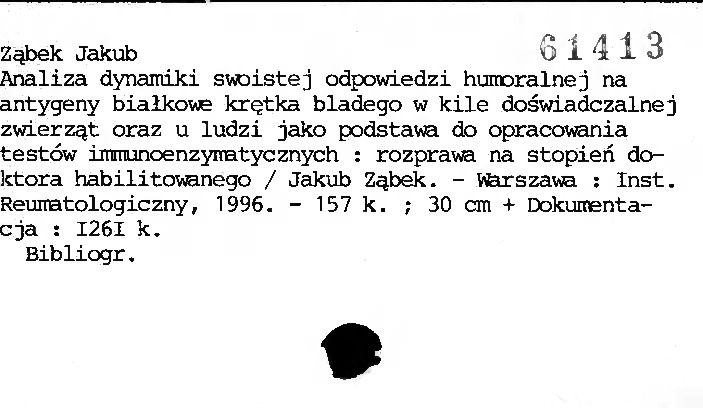 Ząbek Jakub 61413

Analiza dynamiki swoistej odpowiedzi humoralnej na antygeny białkowe krętka bladego w kile doświadczalnej zwierząt oraz u ludzi jako podstawa do opracowania testów immunoenzymatycznych : rozprawa na stopień doktora habilitowanego / Jakub Ząbek. - Warszawa : Inst. Reumatologiczny, 1996. - 157 k. ; 30 cm + Dokumentacja : I26I k.
Bibliogr.